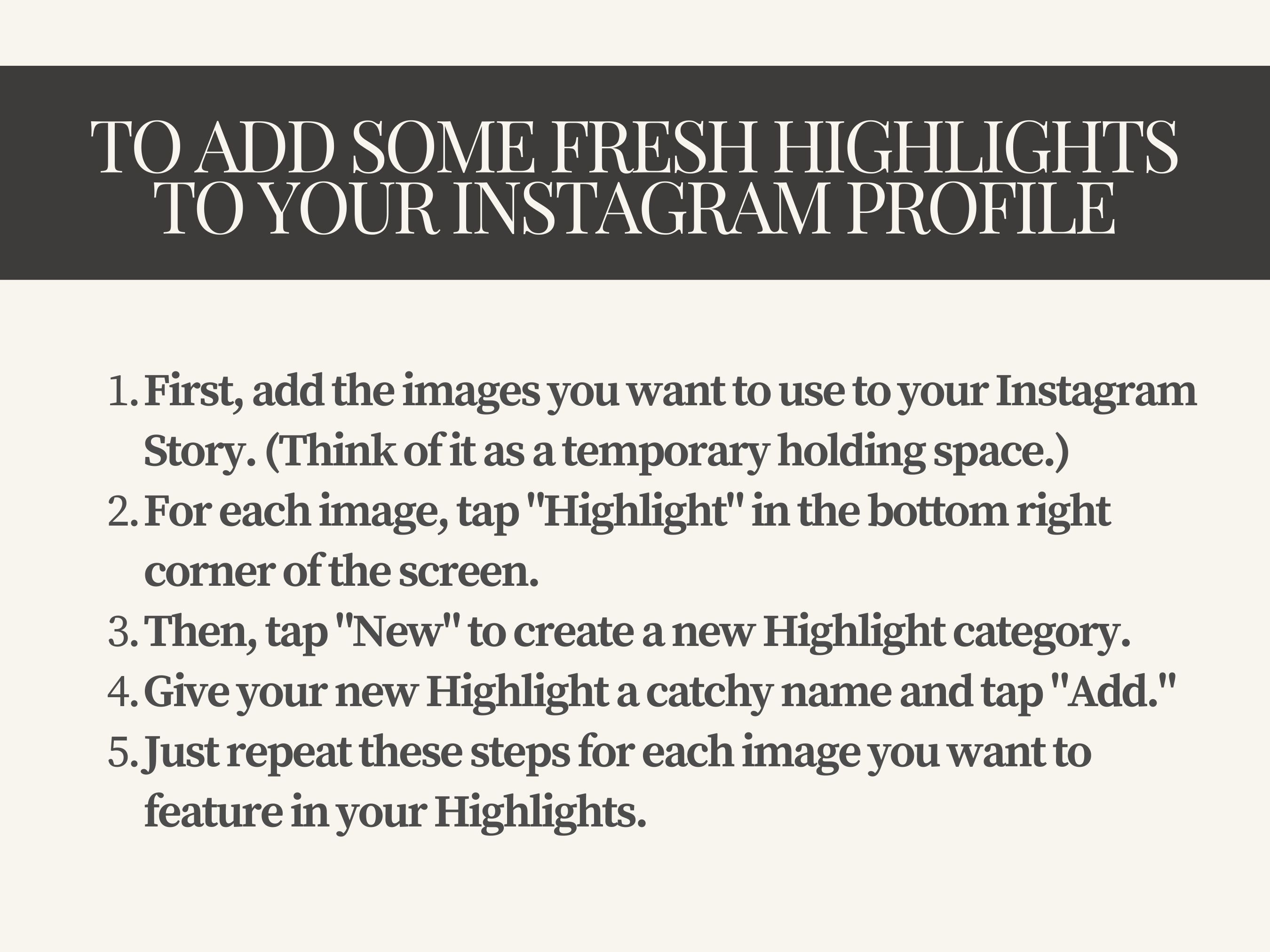 TO ADD SOME FRESH HIGHLIGHTS
TO YOUR INSTAGRAM PROFILE

1. First, add the images you want to use to your Instagram Story. (Think of it as a temporary holding space.)
2. For each image, tap "Highlight" in the bottom right corner of the screen.
3. Then, tap "New" to create a new Highlight category.
4. Give your new Highlight a catchy name and tap "Add."
5. Just repeat these steps for each image you want to feature in your Highlights.